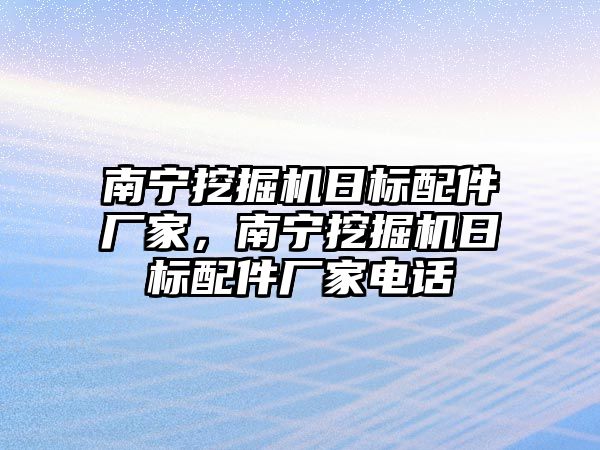 南宁挖掘机日标配件厂家，南宁挖掘机日标配件厂家电话